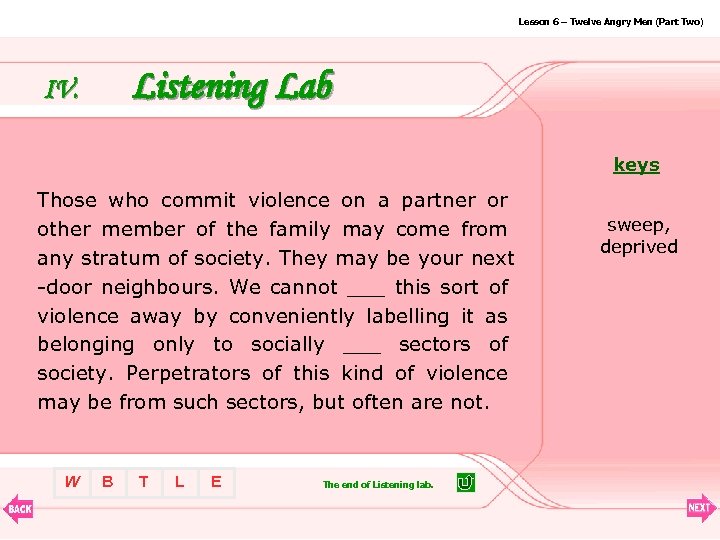 Lesson 6 – Twelve Angry Men (Part Two)

IV. Listening Lab

Those who commit violence on a partner or other member of the family may come from any stratum of society. They may be your next -door neighbours. We cannot ___ this sort of violence away by conveniently labelling it as belonging only to socially ___ sectors of society. Perpetrators of this kind of violence may be from such sectors, but often are not.

keys

sweep, deprived

W B T L E

The end of Listening lab.

BACK

NEXT